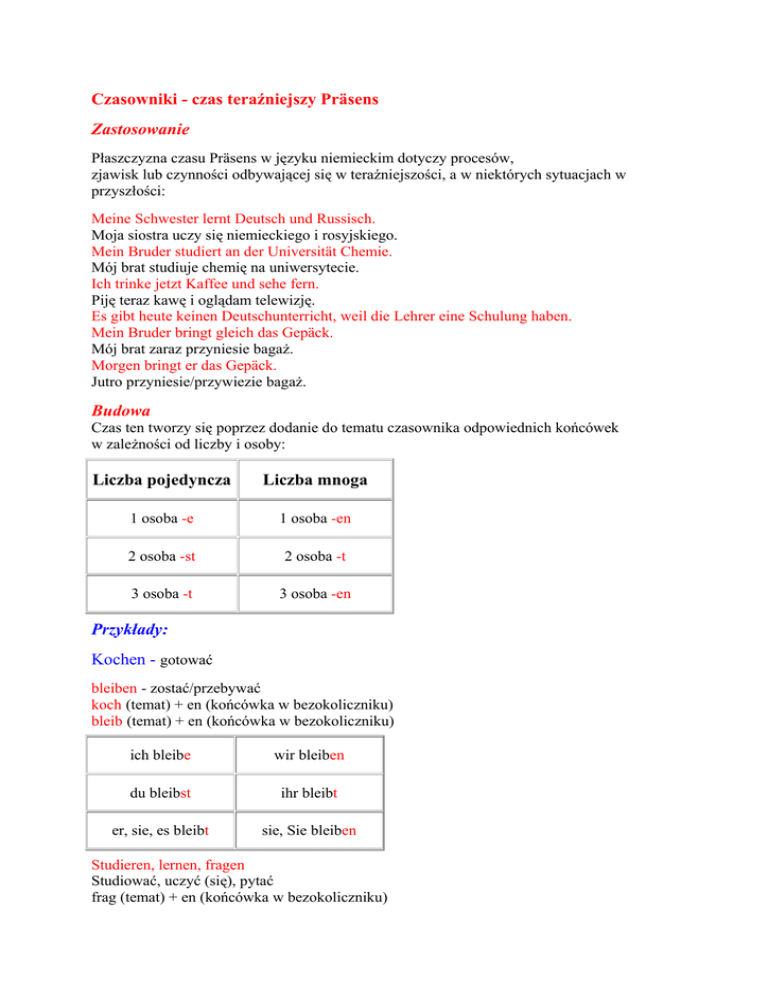 Czasowniki - czas teraźniejszy Präsens

Zastosowanie

Płaszczyzna czasu Präsens w języku niemieckim dotyczy procesów, zjawisk lub czynności odbywającej się w teraźniejszości, a w niektórych sytuacjach w przyszłości:

Meine Schwester lernt Deutsch und Russisch.
Moja siostra uczy się niemieckiego i rosyjskiego.
Mein Bruder studiert an der Universität Chemie.
Mój brat studiuje chemię na uniwersytecie.
Ich trinke jetzt Kaffee und sehe fern.
Piję teraz kawę i oglądam telewizję.
Es gibt heute keinen Deutschunterricht, weil die Lehrer eine Schulung haben.
Mein Bruder bringt gleich das Gepäck.
Mój brat zaraz przyniesie bagaż.
Morgen bringt er das Gepäck.
Jutro przyniesie/przywiezie bagaż.

Budowa
Czas ten tworzy się poprzez dodanie do tematu czasownika odpowiednich końcówek w zależności od liczby i osoby:

| Liczba pojedyncza | Liczba mnoga |
|---|---|
| 1 osoba -e | 1 osoba -en |
| 2 osoba -st | 2 osoba -t |
| 3 osoba -t | 3 osoba -en |

Przykłady:

Kochen - gotować

bleiben - zostać/przebywać
koch (temat) + en (końcówka w bezokoliczniku)
bleib (temat) + en (końcówka w bezokoliczniku)

| ich bleibe | wir bleiben |
|---|---|
| du bleibst | ihr bleibt |
| er, sie, es bleibt | sie, Sie bleiben |

Studieren, lernen, fragen
Studiować, uczyć (się), pytać
frag (temat) + en (końcówka w bezokoliczniku)